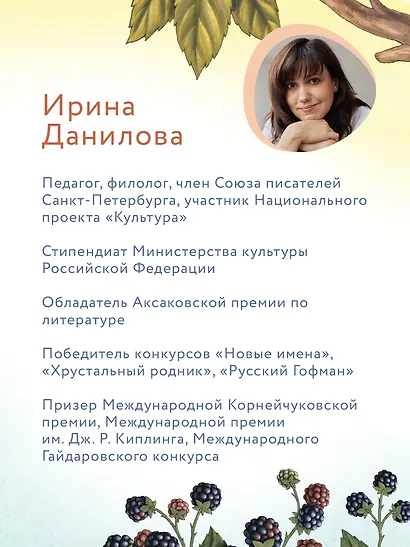 Ирина Данилова

Педагог, филолог, член Союза писателей Санкт-Петербурга, участник Национального проекта «Культура»

Стипендиат Министерства культуры Российской Федерации

Обладатель Аксаковской премии по литературе

Победитель конкурсов «Новые имена», «Хрустальный родник», «Русский Гофман»

Призер Международной Корнейчуковской премии, Международной премии им. Дж. Р. Киплинга, Международного Гайдаровского конкурса